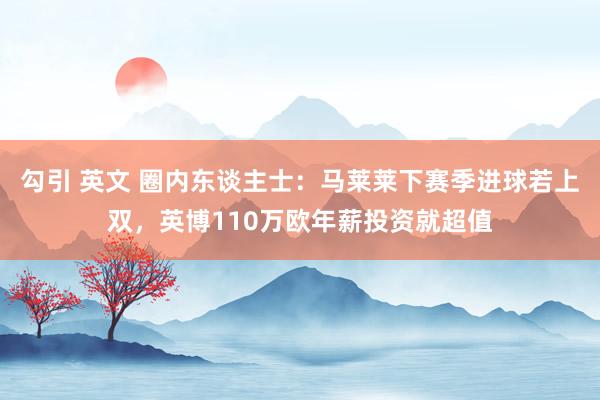 勾引 英文 圈内东谈主士：马莱莱下赛季进球若上双，英博110万欧年薪投资就超值